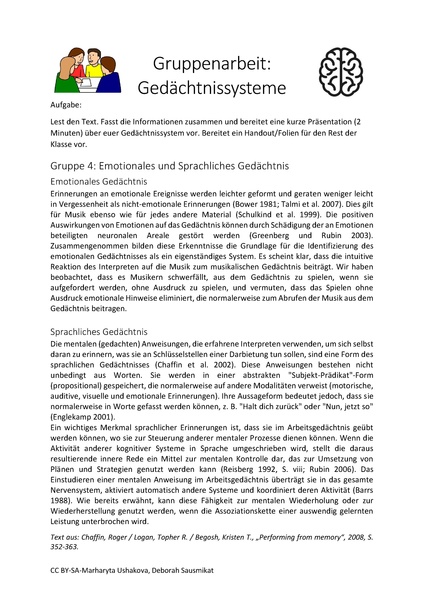 Gruppenarbeit: Gedächtnissysteme

Aufgabe:

Lest den Text. Fasst die Informationen zusammen und bereitet eine kurze Präsentation (2 Minuten) über euer Gedächtnissystem vor. Bereitet ein Handout/Folien für den Rest der Klasse vor.

Gruppe 4: Emotionales und Sprachliches Gedächtnis

Emotionales Gedächtnis

Erinnerungen an emotionale Ereignisse werden leichter geformt und geraten weniger leicht in Vergessenheit als nicht-emotionale Erinnerungen (Bower 1981; Talmi et al. 2007). Dies gilt für Musik ebenso wie für jedes andere Material (Schulkind et al. 1999). Die positiven Auswirkungen von Emotionen auf das Gedächtnis können durch Schädigung der an Emotionen beteiligten neuronalen Areale gestört werden (Greenberg und Rubin 2003). Zusammengenommen bilden diese Erkenntnisse die Grundlage für die Identifizierung des emotionalen Gedächtnisses als ein eigenständiges System. Es scheint klar, dass die intuitive Reaktion des Interpreten auf die Musik zum musikalischen Gedächtnis beiträgt. Wir haben beobachtet, dass es Musikern schwerfällt, aus dem Gedächtnis zu spielen, wenn sie aufgefordert werden, ohne Ausdruck zu spielen, und vermuten, dass das Spielen ohne Ausdruck emotionale Hinweise eliminiert, die normalerweise zum Abrufen der Musik aus dem Gedächtnis beitragen.

Sprachliches Gedächtnis

Die mentalen (gedachten) Anweisungen, die erfahrene Interpreten verwenden, um sich selbst daran zu erinnern, was sie an Schlüsselstellen einer Darbietung tun sollen, sind eine Form des sprachlichen Gedächtnisses (Chaffin et al. 2002). Diese Anweisungen bestehen nicht unbedingt aus Worten. Sie werden in einer abstrakten "Subjekt-Prädikat"-Form (propositional) gespeichert, die normalerweise auf andere Modalitäten verweist (motorische, auditive, visuelle und emotionale Erinnerungen). Ihre Aussageform bedeutet jedoch, dass sie normalerweise in Worte gefasst werden können, z. B. "Halt dich zurück" oder "Nun, jetzt so" (Englekamp 2001).
Ein wichtiges Merkmal sprachlicher Erinnerungen ist, dass sie im Arbeitsgedächtnis geübt werden können, wo sie zur Steuerung anderer mentaler Prozesse dienen können. Wenn die Aktivität anderer kognitiver Systeme in Sprache umgeschrieben wird, stellt die daraus resultierende innere Rede ein Mittel zur mentalen Kontrolle dar, das zur Umsetzung von Plänen und Strategien genutzt werden kann (Reisberg 1992, S. viii; Rubin 2006). Das Einstudieren einer mentalen Anweisung im Arbeitsgedächtnis überträgt sie in das gesamte Nervensystem, aktiviert automatisch andere Systeme und koordiniert deren Aktivität (Barrs 1988). Wie bereits erwähnt, kann diese Fähigkeit zur mentalen Wiederholung oder zur Wiederherstellung genutzt werden, wenn die Assoziationskette einer auswendig gelernten Leistung unterbrochen wird.

Text aus: Chaffin, Roger / Logan, Topher R. / Begosh, Kristen T., „Performing from memory", 2008, S. 352-363.

CC BY-SA-Marharyta Ushakova, Deborah Sausmikat